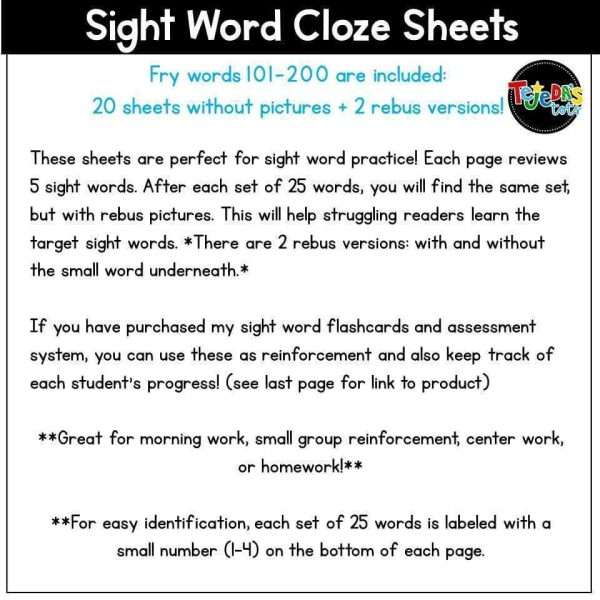 Sight Word Cloze Sheets

Fry words 101-200 are included:
20 sheets without pictures + 2 rebus versions!

Tejeda's tots

These sheets are perfect for sight word practice! Each page reviews 5 sight words. After each set of 25 words, you will find the same set, but with rebus pictures. This will help struggling readers learn the target sight words. *There are 2 rebus versions: with and without the small word underneath.*

If you have purchased my sight word flashcards and assessment system, you can use these as reinforcement and also keep track of each student's progress! (see last page for link to product)

**Great for morning work, small group reinforcement, center work, or homework!**

**For easy identification, each set of 25 words is labeled with a small number (1-4) on the bottom of each page.